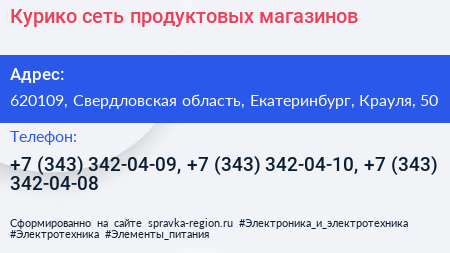 Курико сеть продуктовых магазинов

Адрес:

620109, Свердловская область, Екатеринбург, Крауля, 50

Телефон:

+7 (343) 342-04-09, +7 (343) 342-04-10, +7 (343) 342-04-08

Сформированно на сайте spravka-region.ru #Электроника_и_электротехника #Электротехника #Элементы_питания